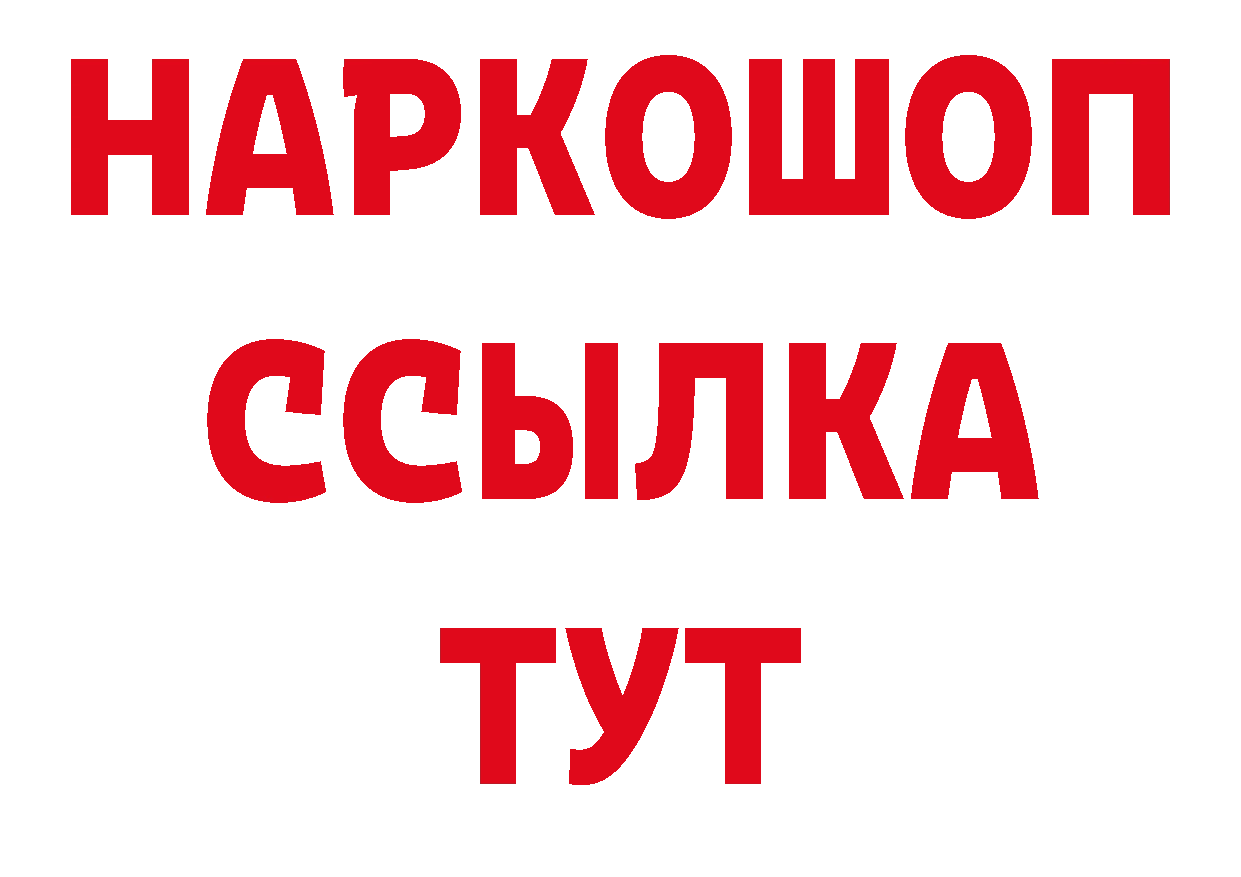 НАРКОШОП
ССЫЛКА
ТУТ